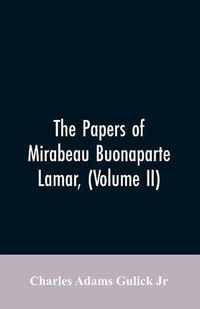 The Papers of Mirabeau Buonaparte Lamar, (Volume II)

Charles Adams Gulick Jr